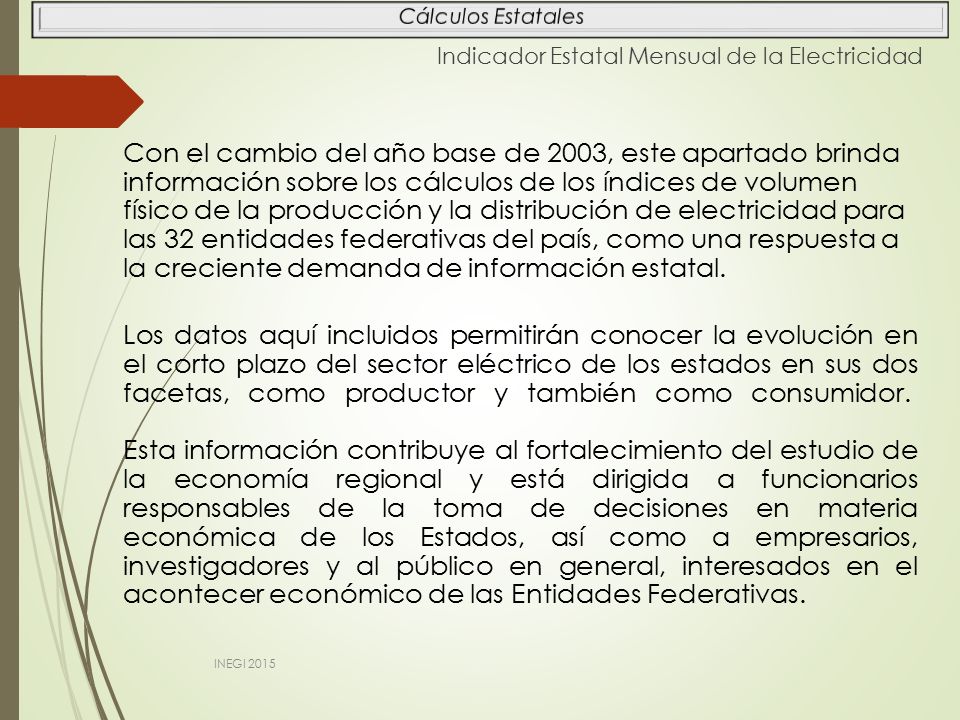 Cálculos Estatales

Indicador Estatal Mensual de la Electricidad

Con el cambio del año base de 2003, este apartado brinda información sobre los cálculos de los índices de volumen físico de la producción y la distribución de electricidad para las 32 entidades federativas del país, como una respuesta a la creciente demanda de información estatal.

Los datos aquí incluidos permitirán conocer la evolución en el corto plazo del sector eléctrico de los estados en sus dos facetas, como productor y también como consumidor.

Esta información contribuye al fortalecimiento del estudio de la economía regional y está dirigida a funcionarios responsables de la toma de decisiones en materia económica de los Estados, así como a empresarios, investigadores y al público en general, interesados en el acontecer económico de las Entidades Federativas.

INEGI 2015